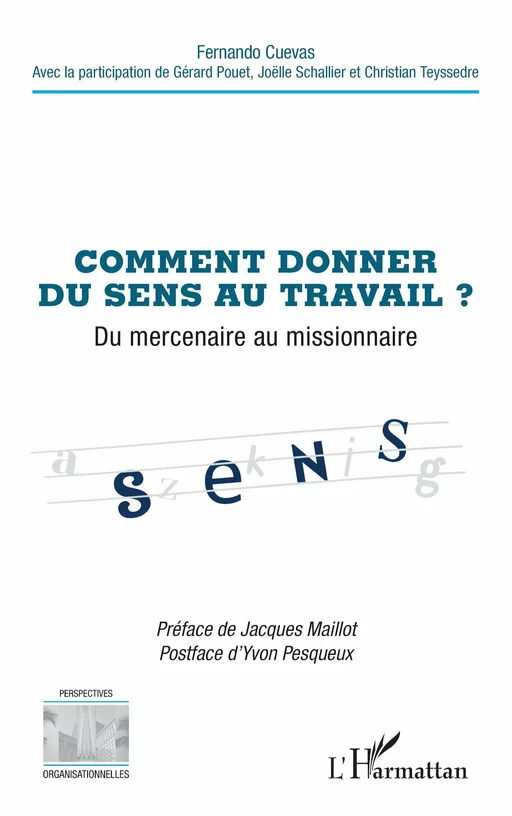 Fernando Cuevas
Avec la participation de Gérard Pouet, Joëlle Schallier et Christian Teyssedre

COMMENT DONNER DU SENS AU TRAVAIL ?

Du mercenaire au missionnaire

a S z e k N i S g

Préface de Jacques Maillot
Postface d'Yvon Pesqueux

PERSPECTIVES
ORGANISATIONNELLES

L'Harmattan